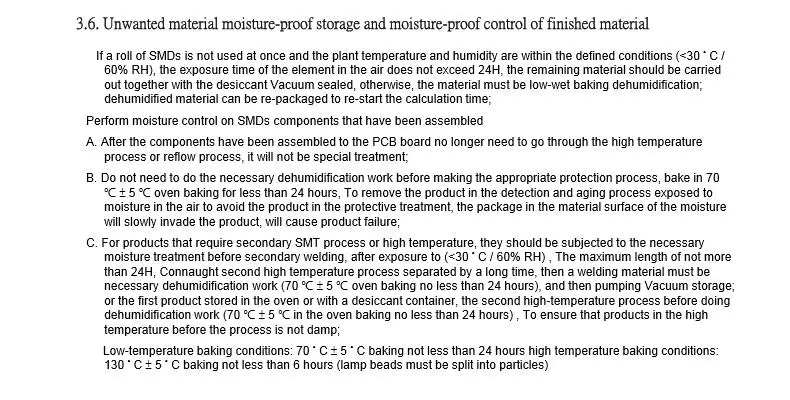 3.6. Unwanted material moisture-proof storage and moisture-proof control of finished material

If a roll of SMDs is not used at once and the plant temperature and humidity are within the defined conditions (<30 ˚ C / 60% RH), the exposure time of the element in the air does not exceed 24H, the remaining material should be carried out together with the desiccant Vacuum sealed, otherwise, the material must be low-wet baking dehumidification; dehumidified material can be re-packaged to re-start the calculation time;

Perform moisture control on SMDs components that have been assembled

A. After the components have been assembled to the PCB board no longer need to go through the high temperature process or reflow process, it will not be special treatment;

B. Do not need to do the necessary dehumidification work before making the appropriate protection process, bake in 70 ℃ ± 5 ℃ oven baking for less than 24 hours, To remove the product in the detection and aging process exposed to moisture in the air to avoid the product in the protective treatment, the package in the material surface of the moisture will slowly invade the product, will cause product failure;

C. For products that require secondary SMT process or high temperature, they should be subjected to the necessary moisture treatment before secondary welding, after exposure to (<30 ˚ C / 60% RH) , The maximum length of not more than 24H, Connaught second high temperature process separated by a long time, then a welding material must be necessary dehumidification work (70 ℃ ± 5 ℃ oven baking no less than 24 hours), and then pumping Vacuum storage; or the first product stored in the oven or with a desiccant container, the second high-temperature process before doing dehumidification work (70 ℃ ± 5 ℃ in the oven baking no less than 24 hours) , To ensure that products in the high temperature before the process is not damp;

Low-temperature baking conditions: 70 ˚ C ± 5 ˚ C baking not less than 24 hours high temperature baking conditions: 130 ˚ C ± 5 ˚ C baking not less than 6 hours (lamp beads must be split into particles)